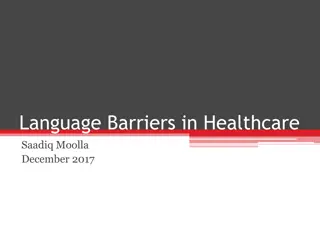 Language Barriers in Healthcare

Saadiq Moolla
December 2017